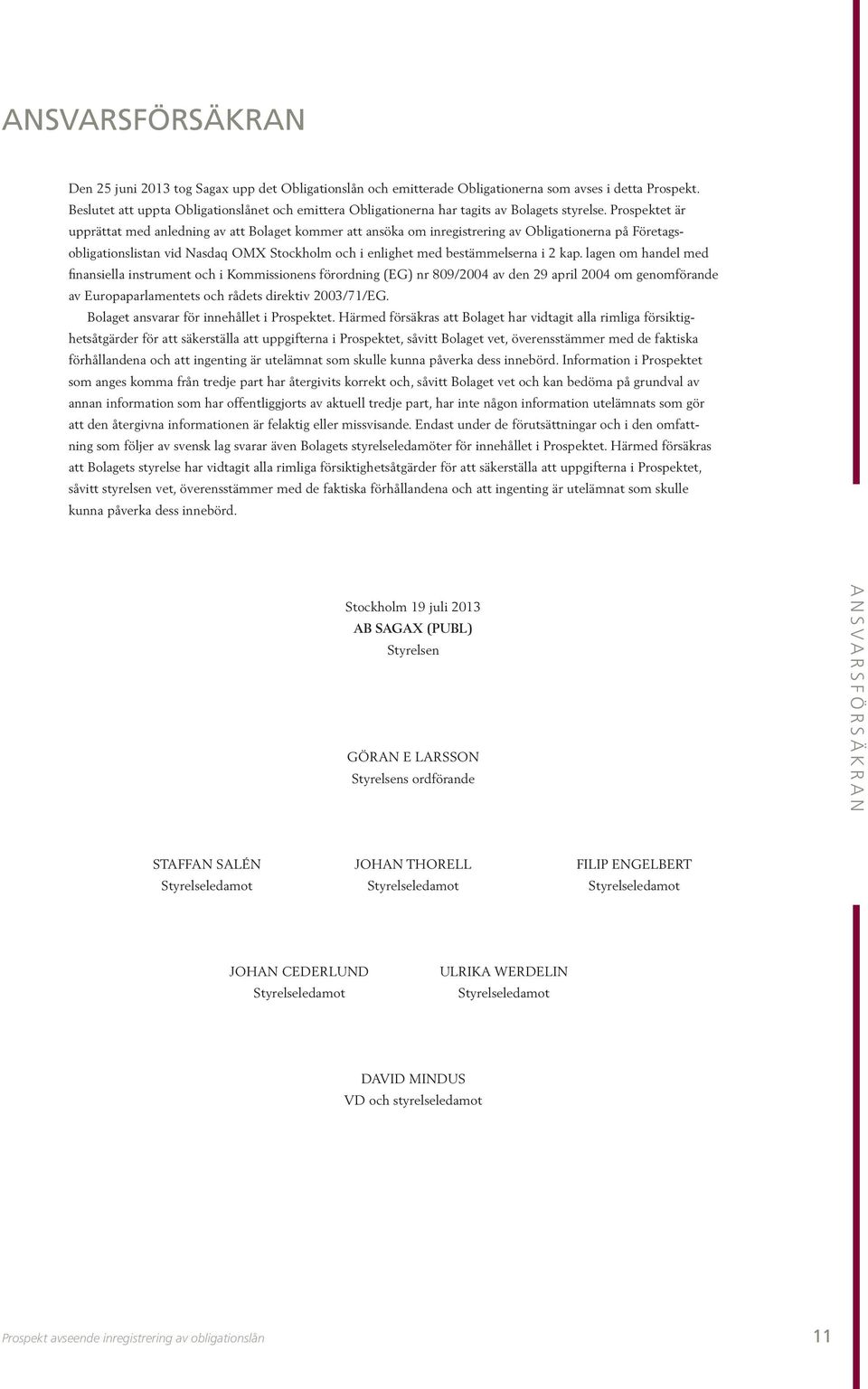 ANSVARSFÖRSÄKRAN

Den 25 juni 2013 tog Sagax upp det Obligationslån och emitterade Obligationerna som avses i detta Prospekt. Beslutet att uppta Obligationslånet och emittera Obligationerna har tagits av Bolagets styrelse. Prospektet är upprättat med anledning av att Bolaget kommer att ansöka om inregistrering av Obligationerna på Företagsobligationslistan vid Nasdaq OMX Stockholm och i enlighet med bestämmelserna i 2 kap. lagen om handel med finansiella instrument och i Kommissionens förordning (EG) nr 809/2004 av den 29 april 2004 om genomförande av Europaparlamentets och rådets direktiv 2003/71/EG.

Bolaget ansvarar för innehållet i Prospektet. Härmed försäkras att Bolaget har vidtagit alla rimliga försiktighetsåtgärder för att säkerställa att uppgifterna i Prospektet, såvitt Bolaget vet, överensstämmer med de faktiska förhållandena och att ingenting är utelämnat som skulle kunna påverka dess innebörd. Information i Prospektet som anges komma från tredje part har återgivits korrekt och, såvitt Bolaget vet och kan bedöma på grundval av annan information som har offentliggjorts av aktuell tredje part, har inte någon information utelämnats som gör att den återgivna informationen är felaktig eller missvisande. Endast under de förutsättningar och i den omfattning som följer av svensk lag svarar även Bolagets styrelseledamöter för innehållet i Prospektet. Härmed försäkras att Bolagets styrelse har vidtagit alla rimliga försiktighetsåtgärder för att säkerställa att uppgifterna i Prospektet, såvitt styrelsen vet, överensstämmer med de faktiska förhållandena och att ingenting är utelämnat som skulle kunna påverka dess innebörd.

Stockholm 19 juli 2013
AB SAGAX (PUBL)
Styrelsen

GÖRAN E LARSSON
Styrelsens ordförande

STAFFAN SALÉN
Styrelseledamot

JOHAN THORELL
Styrelseledamot

FILIP ENGELBERT
Styrelseledamot

JOHAN CEDERLUND
Styrelseledamot

ULRIKA WERDELIN
Styrelseledamot

DAVID MINDUS
VD och styrelseledamot

ANSVARSFÖRSÄKRAN

Prospekt avseende inregistrering av obligationslån

11